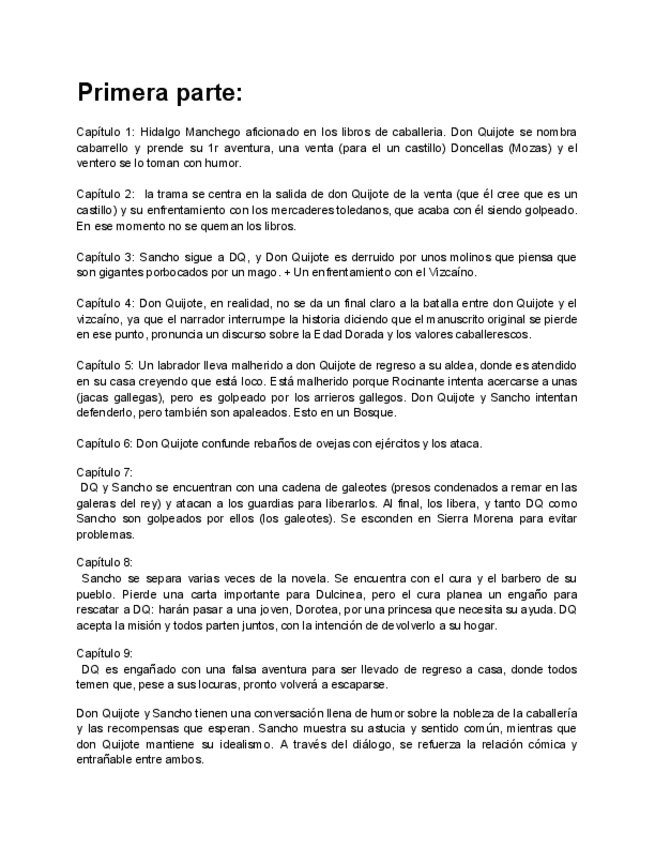 Primera parte:

Capítulo 1: Hidalgo Manchego aficionado en los libros de caballeria. Don Quijote se nombra cabarrello y prende su 1r aventura, una venta (para el un castillo) Doncellas (Mozas) y el ventero se lo toman con humor.

Capítulo 2: la trama se centra en la salida de don Quijote de la venta (que él cree que es un castillo) y su enfrentamiento con los mercaderes toledanos, que acaba con él siendo golpeado. En ese momento no se queman los libros.

Capítulo 3: Sancho sigue a DQ, y Don Quijote es derruido por unos molinos que piensa que son gigantes porbocados por un mago. + Un enfrentamiento con el Vizcaíno.

Capítulo 4: Don Quijote, en realidad, no se da un final claro a la batalla entre don Quijote y el vizcaíno, ya que el narrador interrumpe la historia diciendo que el manuscrito original se pierde en ese punto, pronuncia un discurso sobre la Edad Dorada y los valores caballerescos.

Capítulo 5: Un labrador lleva malherido a don Quijote de regreso a su aldea, donde es atendido en su casa creyendo que está loco. Está malherido porque Rocinante intenta acercarse a unas (jacas gallegas), pero es golpeado por los arrieros gallegos. Don Quijote y Sancho intentan defenderlo, pero también son apaleados. Esto en un Bosque.

Capítulo 6: Don Quijote confunde rebaños de ovejas con ejércitos y los ataca.

Capítulo 7:
DQ y Sancho se encuentran con una cadena de galeotes (presos condenados a remar en las galeras del rey) y atacan a los guardias para liberarlos. Al final, los libera, y tanto DQ como Sancho son golpeados por ellos (los galeotes). Se esconden en Sierra Morena para evitar problemas.

Capítulo 8:
Sancho se separa varias veces de la novela. Se encuentra con el cura y el barbero de su pueblo. Pierde una carta importante para Dulcinea, pero el cura planea un engaño para rescatar a DQ: harán pasar a una joven, Dorotea, por una princesa que necesita su ayuda. DQ acepta la misión y todos parten juntos, con la intención de devolverlo a su hogar.

Capítulo 9:
DQ es engañado con una falsa aventura para ser llevado de regreso a casa, donde todos temen que, pese a sus locuras, pronto volverá a escaparse.

Don Quijote y Sancho tienen una conversación llena de humor sobre la nobleza de la caballería y las recompensas que esperan. Sancho muestra su astucia y sentido común, mientras que don Quijote mantiene su idealismo. A través del diálogo, se refuerza la relación cómica y entrañable entre ambos.